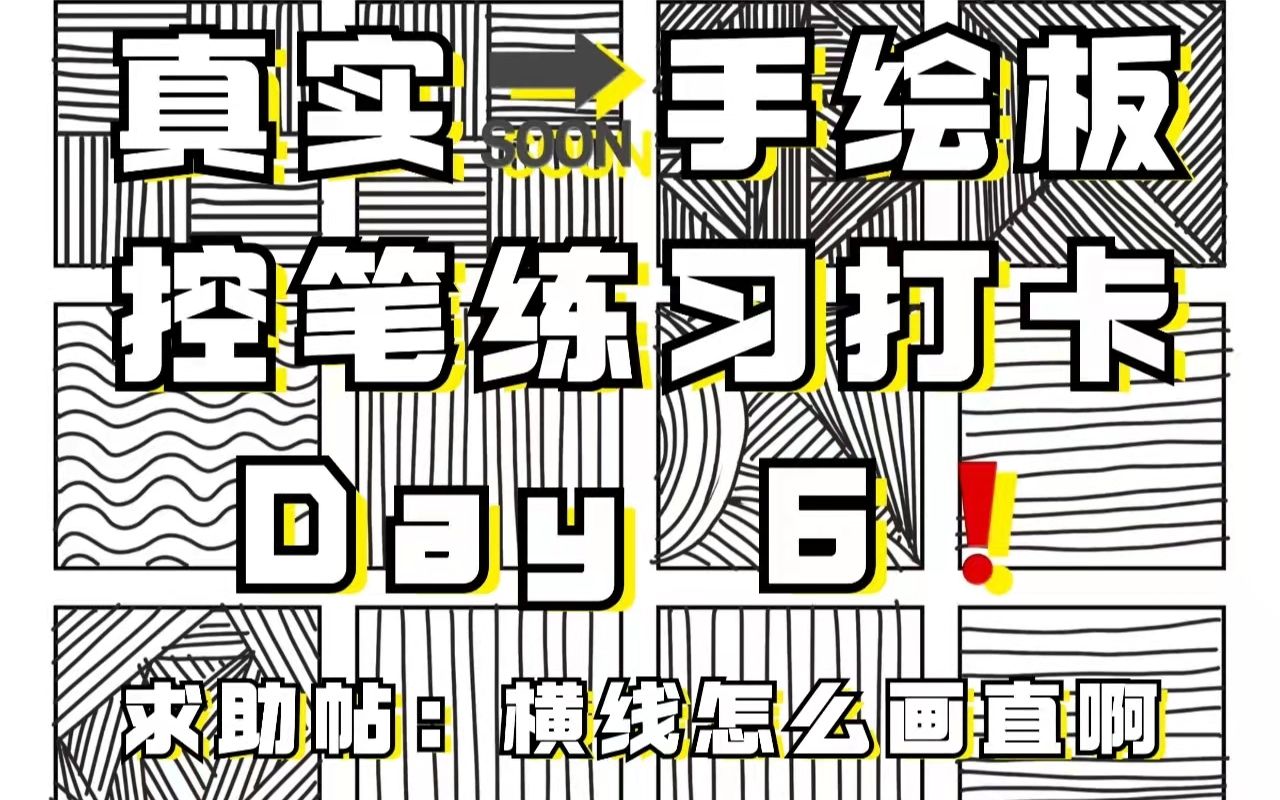 真实 SOON 手绘板
控笔练习打卡
Day 6 !
求助帖：横线怎么画直啊